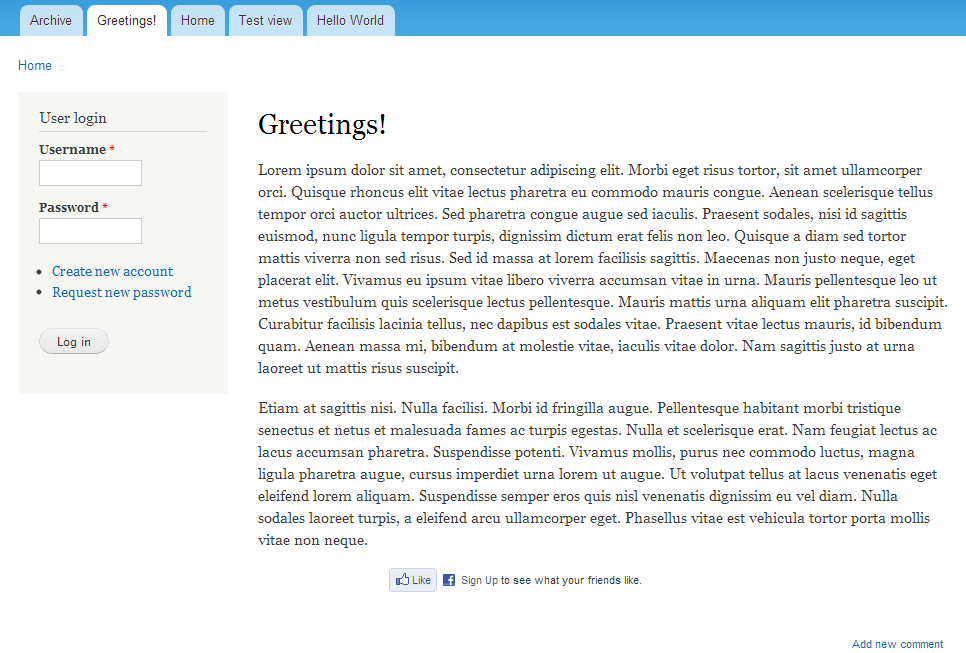 Archive Greetings! Home Test view Hello World

Home

User login

Username *

Password *

- Create new account
- Request new password

Log in

Greetings!

Lorem ipsum dolor sit amet, consectetur adipiscing elit. Morbi eget risus tortor, sit amet ullamcorper orci. Quisque rhoncus elit vitae lectus pharetra eu commodo mauris congue. Aenean scelerisque tellus tempor orci auctor ultrices. Sed pharetra congue augue sed iaculis. Praesent sodales, nisi id sagittis euismod, nunc ligula tempor turpis, dignissim dictum erat felis non leo. Quisque a diam sed tortor mattis viverra non sed risus. Sed id massa at lorem facilisis sagittis. Maecenas non justo neque, eget placerat elit. Vivamus eu ipsum vitae libero viverra accumsan vitae in urna. Mauris pellentesque leo ut metus vestibulum quis scelerisque lectus pellentesque. Mauris mattis urna aliquam elit pharetra suscipit. Curabitur facilisis lacinia tellus, nec dapibus est sodales vitae. Praesent vitae lectus mauris, id bibendum quam. Aenean massa mi, bibendum at molestie vitae, iaculis vitae dolor. Nam sagittis justo at urna laoreet ut mattis risus suscipit.

Etiam at sagittis nisi. Nulla facilisi. Morbi id fringilla augue. Pellentesque habitant morbi tristique senectus et netus et malesuada fames ac turpis egestas. Nulla et scelerisque erat. Nam feugiat lectus ac lacus accumsan pharetra. Suspendisse potenti. Vivamus mollis, purus nec commodo luctus, magna ligula pharetra augue, cursus imperdiet urna lorem ut augue. Ut volutpat tellus at lacus venenatis eget eleifend lorem aliquam. Suspendisse semper eros quis nisl venenatis dignissim eu vel diam. Nulla sodales laoreet turpis, a eleifend arcu ullamcorper eget. Phasellus vitae est vehicula tortor porta mollis vitae non neque.

Like Sign Up to see what your friends like.

Add new comment